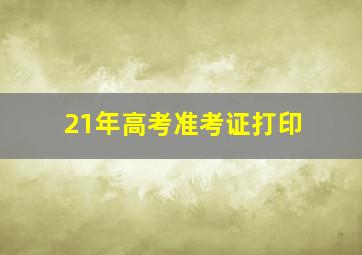 21年高考准考证打印